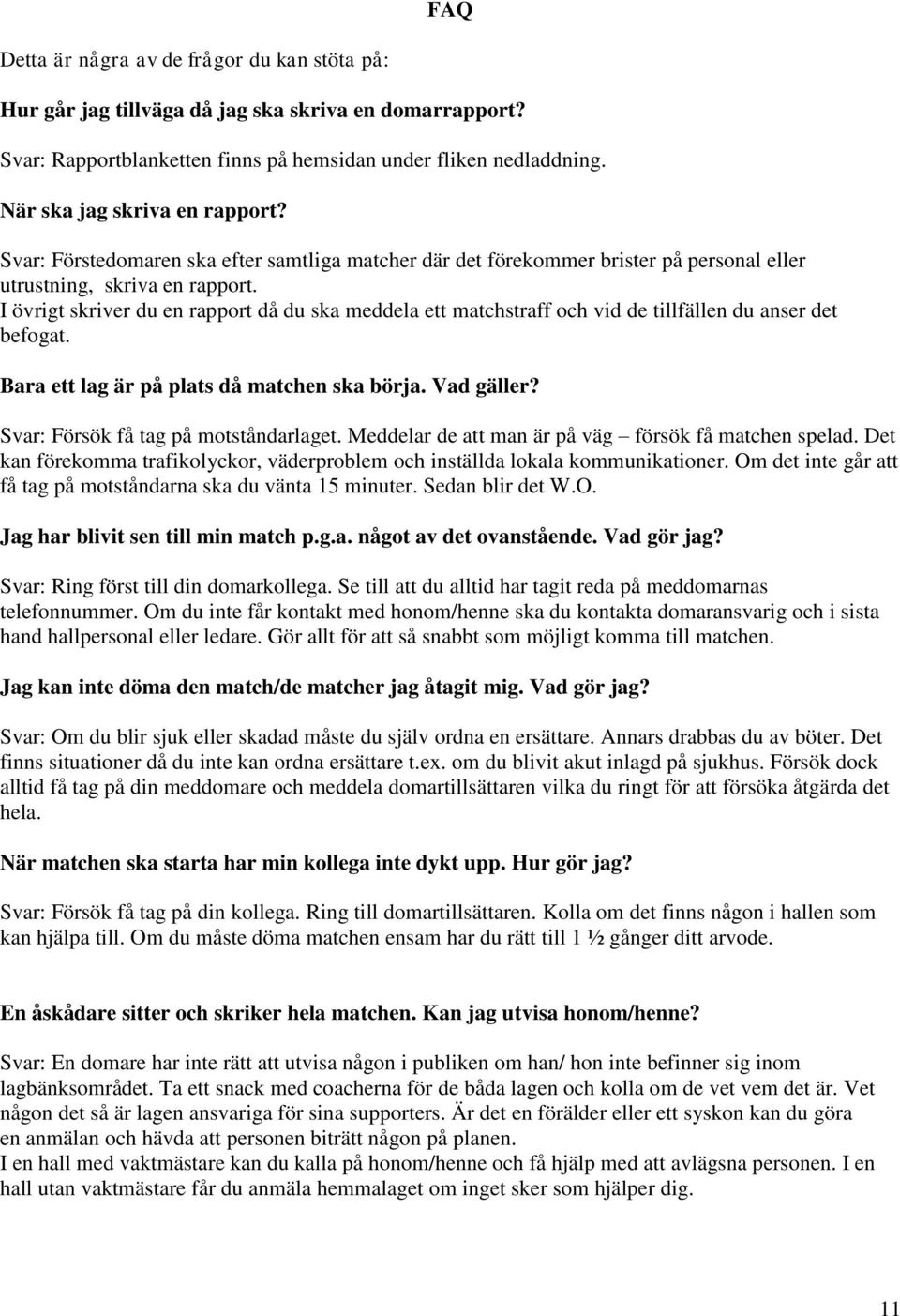 FAQ

Detta är några av de frågor du kan stöta på:

Hur går jag tillväga då jag ska skriva en domarrapport?

Svar: Rapportblanketten finns på hemsidan under fliken nedladdning.

När ska jag skriva en rapport?

Svar: Förstedomaren ska efter samtliga matcher där det förekommer brister på personal eller utrustning, skriva en rapport.
I övrigt skriver du en rapport då du ska meddela ett matchstraff och vid de tillfällen du anser det befogat.

Bara ett lag är på plats då matchen ska börja. Vad gäller?

Svar: Försök få tag på motståndarlaget. Meddelar de att man är på väg – försök få matchen spelad. Det kan förekomma trafikolyckor, väderproblem och inställda lokala kommunikationer. Om det inte går att få tag på motståndarna ska du vänta 15 minuter. Sedan blir det W.O.

Jag har blivit sen till min match p.g.a. något av det ovanstående. Vad gör jag?

Svar: Ring först till din domarkollega. Se till att du alltid har tagit reda på meddomarnas telefonnummer. Om du inte får kontakt med honom/henne ska du kontakta domaransvarig och i sista hand hallpersonal eller ledare. Gör allt för att så snabbt som möjligt komma till matchen.

Jag kan inte döma den match/de matcher jag åtagit mig. Vad gör jag?

Svar: Om du blir sjuk eller skadad måste du själv ordna en ersättare. Annars drabbas du av böter. Det finns situationer då du inte kan ordna ersättare t.ex. om du blivit akut inlagd på sjukhus. Försök dock alltid få tag på din meddomare och meddela domartillsättaren vilka du ringt för att försöka åtgärda det hela.

När matchen ska starta har min kollega inte dykt upp. Hur gör jag?

Svar: Försök få tag på din kollega. Ring till domartillsättaren. Kolla om det finns någon i hallen som kan hjälpa till. Om du måste döma matchen ensam har du rätt till 1 ½ gånger ditt arvode.

En åskådare sitter och skriker hela matchen. Kan jag utvisa honom/henne?

Svar: En domare har inte rätt att utvisa någon i publiken om han/ hon inte befinner sig inom lagbänksområdet. Ta ett snack med coacherna för de båda lagen och kolla om de vet vem det är. Vet någon det så är lagen ansvariga för sina supporters. Är det en förälder eller ett syskon kan du göra en anmälan och hävda att personen biträtt någon på planen.
I en hall med vaktmästare kan du kalla på honom/henne och få hjälp med att avlägsna personen. I en hall utan vaktmästare får du anmäla hemmalaget om inget sker som hjälper dig.

11